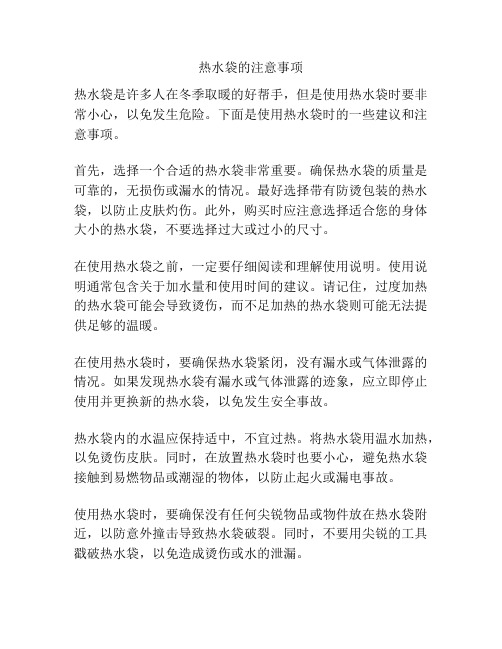 热水袋的注意事项

热水袋是许多人在冬季取暖的好帮手，但是使用热水袋时要非常小心，以免发生危险。下面是使用热水袋时的一些建议和注意事项。

首先，选择一个合适的热水袋非常重要。确保热水袋的质量是可靠的，无损伤或漏水的情况。最好选择带有防烫包装的热水袋，以防止皮肤灼伤。此外，购买时应注意选择适合您的身体大小的热水袋，不要选择过大或过小的尺寸。

在使用热水袋之前，一定要仔细阅读和理解使用说明。使用说明通常包含关于加水量和使用时间的建议。请记住，过度加热的热水袋可能会导致烫伤，而不足加热的热水袋则可能无法提供足够的温暖。

在使用热水袋时，要确保热水袋紧闭，没有漏水或气体泄露的情况。如果发现热水袋有漏水或气体泄露的迹象，应立即停止使用并更换新的热水袋，以免发生安全事故。

热水袋内的水温应保持适中，不宜过热。将热水袋用温水加热，以免烫伤皮肤。同时，在放置热水袋时也要小心，避免热水袋接触到易燃物品或潮湿的物体，以防止起火或漏电事故。

使用热水袋时，要确保没有任何尖锐物品或物件放在热水袋附近，以防意外撞击导致热水袋破裂。同时，不要用尖锐的工具戳破热水袋，以免造成烫伤或水的泄漏。